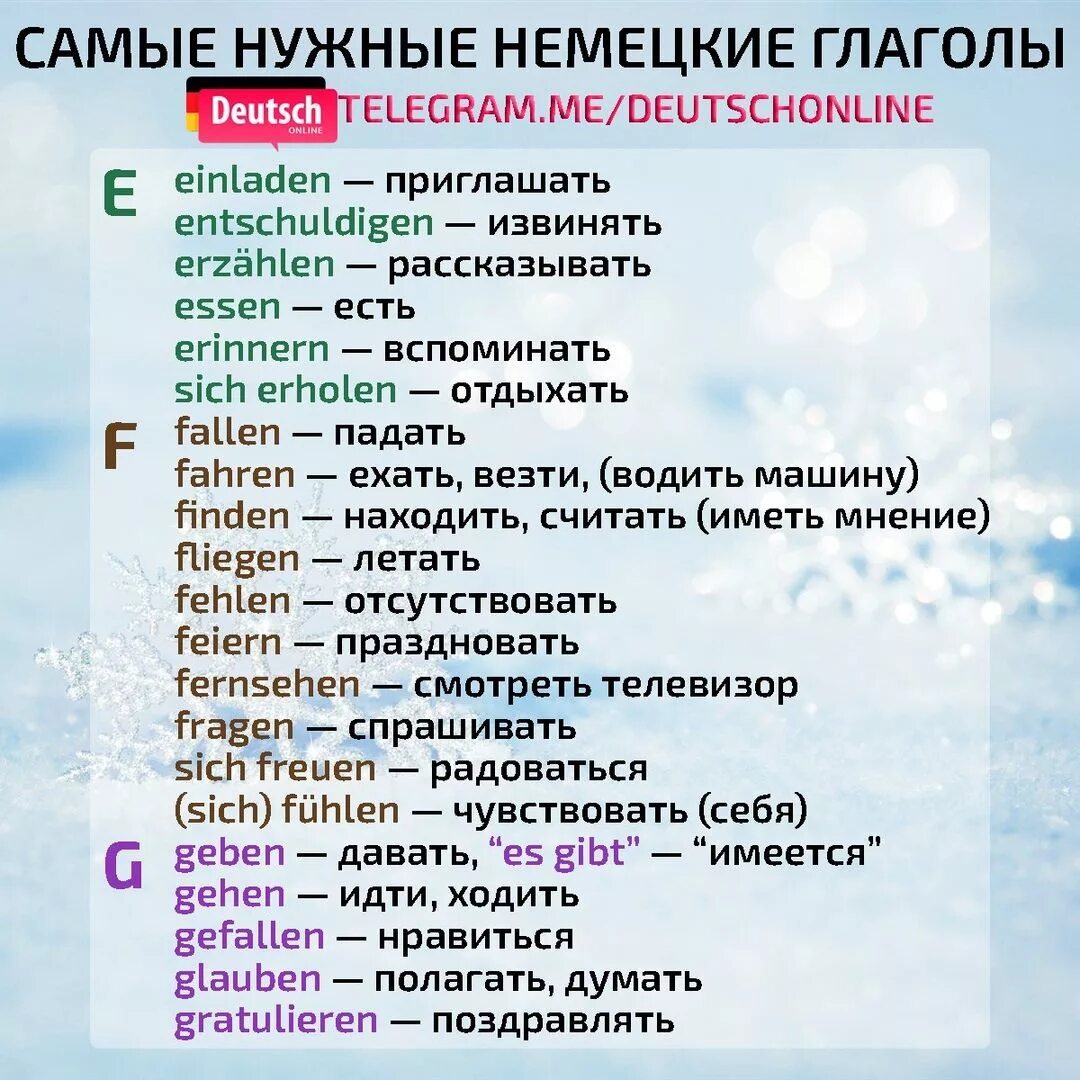 САМЫЕ НУЖНЫЕ НЕМЕЦКИЕ ГЛАГОЛЫ

Deutsch ONLINE TELEGRAM.ME/DEUTSCHONLINE

E
einladen — приглашать
entschuldigen — извинять
erzählen — рассказывать
essen — есть
erinnern — вспоминать
sich erholen — отдыхать

F
fallen — падать
fahren — ехать, везти, (водить машину)
finden — находить, считать (иметь мнение)
fliegen — летать
fehlen — отсутствовать
feiern — праздновать
fernsehen — смотреть телевизор
fragen — спрашивать
sich freuen — радоваться
(sich) fühlen — чувствовать (себя)

G
geben — давать, “es gibt” — “имеется”
gehen — идти, ходить
gefallen — нравиться
glauben — полагать, думать
gratulieren — поздравлять